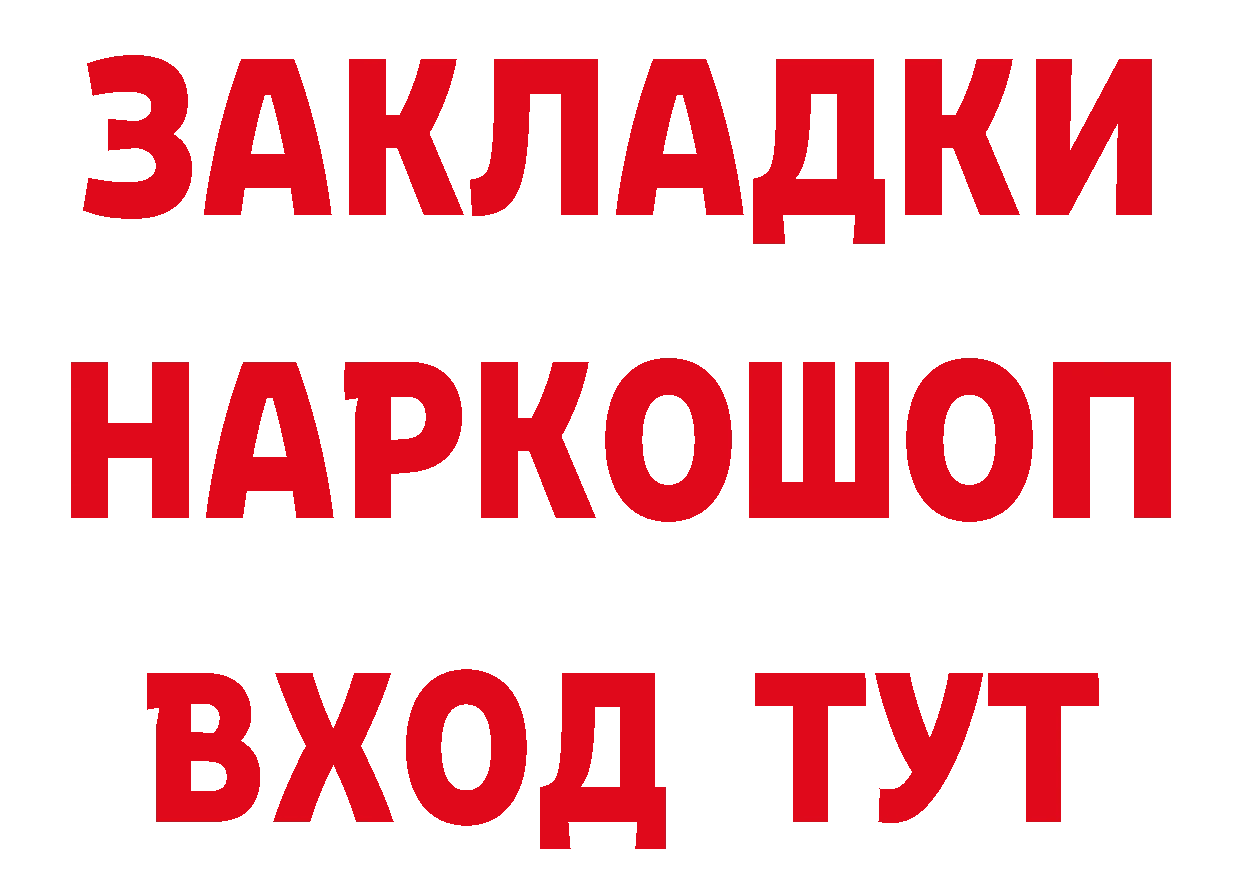 ЗАКЛАДКИ НАРКОШОП
ВХОД ТУТ